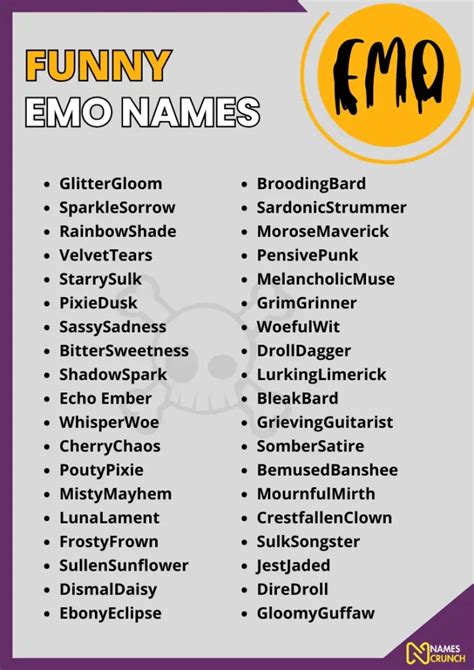 FUNNY
EMO NAMES

EMO

• GlitterGloom
• SparkleSorrow
• RainbowShade
• VelvetTears
• StarrySulk
• PixieDusk
• SassySadness
• BitterSweetness
• ShadowSpark
• Echo Ember
• WhisperWoe
• CherryChaos
• PoutyPixie
• MistyMayhem
• LunaLament
• FrostyFrown
• SullenSunflower
• DismalDaisy
• EbonyEclipse

• BroodingBard
• SardonicStrummer
• MoroseMaverick
• PensivePunk
• MelancholicMuse
• GrimGrinner
• WoefulWit
• DrollDagger
• LurkingLimerick
• BleakBard
• GrievingGuitarist
• SomberSatire
• BemusedBanshee
• MournfulMirth
• CrestfallenClown
• SulkSongster
• JestJaded
• DireDroll
• GloomyGuffaw

NAMES CRUNCH